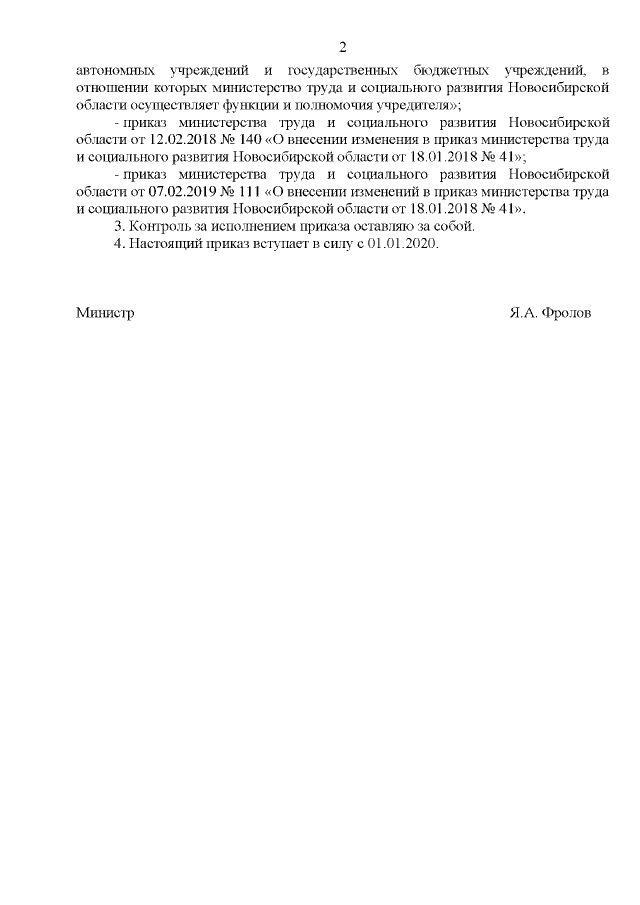 2

автономных учреждений и государственных бюджетных учреждений, в отношении которых министерство труда и социального развития Новосибирской области осуществляет функции и полномочия учредителя»;

- приказ министерства труда и социального развития Новосибирской области от 12.02.2018 № 140 «О внесении изменения в приказ министерства труда и социального развития Новосибирской области от 18.01.2018 № 41»;

- приказ министерства труда и социального развития Новосибирской области от 07.02.2019 № 111 «О внесении изменений в приказ министерства труда и социального развития Новосибирской области от 18.01.2018 № 41».

3. Контроль за исполнением приказа оставляю за собой.

4. Настоящий приказ вступает в силу с 01.01.2020.

Министр Я.А. Фролов